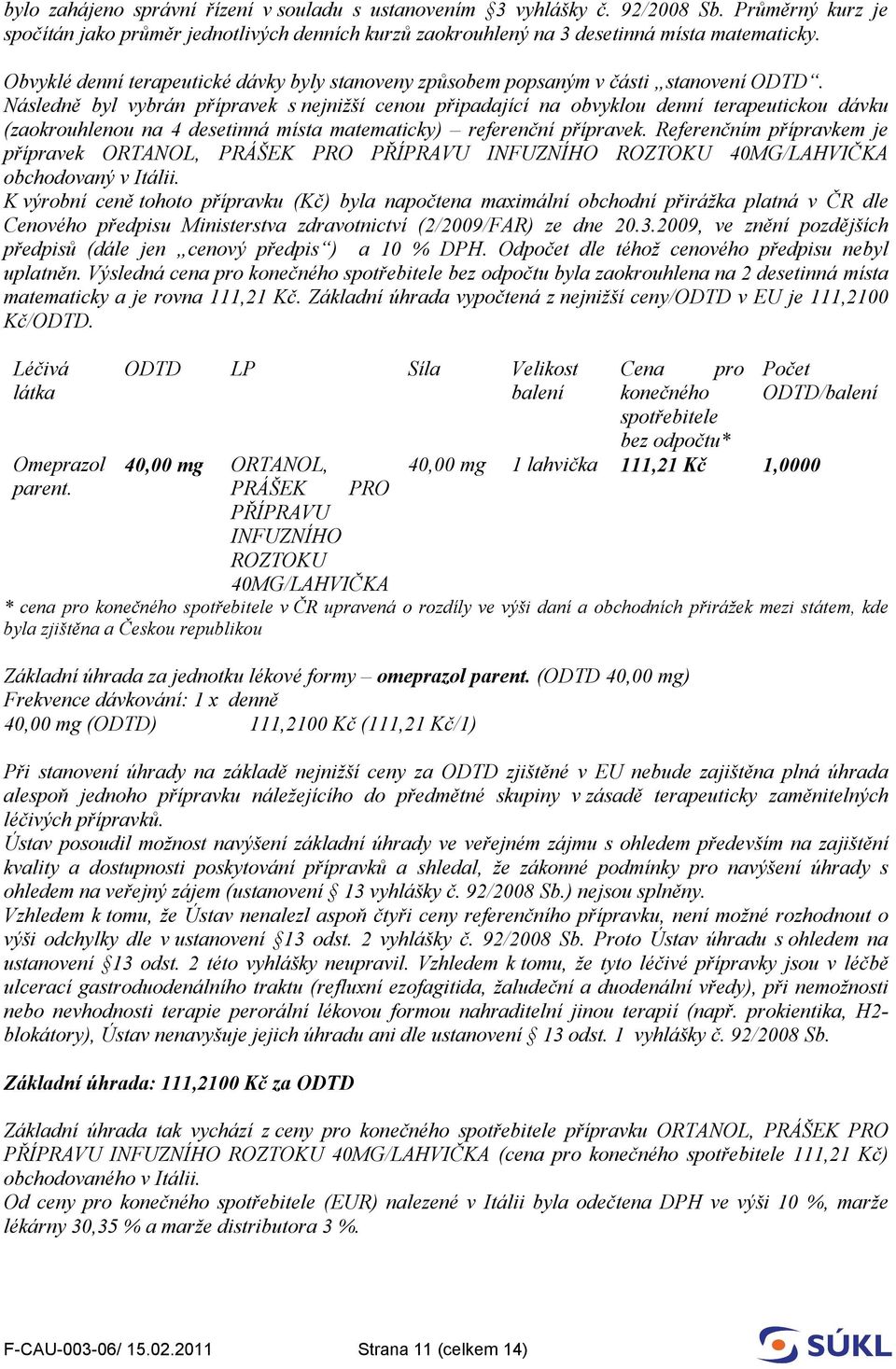 bylo zahájeno správní řízení v souladu s ustanovením §3 vyhlášky č. 92/2008 Sb. Průměrný kurz je spočítán jako průměr jednotlivých denních kurzů zaokrouhlený na 3 desetinná místa matematicky.

Obvyklé denní terapeutické dávky byly stanoveny způsobem popsaným v části „stanovení ODTD“. Následně byl vybrán přípravek s nejnižší cenou připadající na obvyklou denní terapeutickou dávku (zaokrouhlenou na 4 desetinná místa matematicky) – referenční přípravek. Referenčním přípravkem je přípravek ORTANOL, PRÁŠEK PRO PŘÍPRAVU INFUZNÍHO ROZTOKU 40MG/LAHVIČKA obchodovaný v Itálii.
K výrobní ceně tohoto přípravku (Kč) byla napočtena maximální obchodní přirážka platná v ČR dle Cenového předpisu Ministerstva zdravotnictví (2/2009/FAR) ze dne 20.3.2009, ve znění pozdějších předpisů (dále jen „cenový předpis“) a 10 % DPH. Odpočet dle téhož cenového předpisu nebyl uplatněn. Výsledná cena pro konečného spotřebitele bez odpočtu byla zaokrouhlena na 2 desetinná místa matematicky a je rovna 111,21 Kč. Základní úhrada vypočtená z nejnižší ceny/ODTD v EU je 111,2100 Kč/ODTD.

| Léčivá látka | ODTD | LP | Síla | Velikost balení | Cena pro konečného spotřebitele bez odpočtu* | Počet ODTD/balení |
|---|---|---|---|---|---|---|
| Omeprazol parent. | 40,00 mg | ORTANOL, PRÁŠEK PRO PŘÍPRAVU INFUZNÍHO ROZTOKU 40MG/LAHVIČKA | 40,00 mg | 1 lahvička | 111,21 Kč | 1,0000 |

* cena pro konečného spotřebitele v ČR upravená o rozdíly ve výši daní a obchodních přirážek mezi státem, kde byla zjištěna a Českou republikou

Základní úhrada za jednotku lékové formy – omeprazol parent. (ODTD 40,00 mg)
Frekvence dávkování: 1 x denně
40,00 mg (ODTD) 111,2100 Kč (111,21 Kč/1)

Při stanovení úhrady na základě nejnižší ceny za ODTD zjištěné v EU nebude zajištěna plná úhrada alespoň jednoho přípravku náležejícího do předmětné skupiny v zásadě terapeuticky zaměnitelných léčivých přípravků.
Ústav posoudil možnost navýšení základní úhrady ve veřejném zájmu s ohledem především na zajištění kvality a dostupnosti poskytování přípravků a shledal, že zákonné podmínky pro navýšení úhrady s ohledem na veřejný zájem (ustanovení § 13 vyhlášky č. 92/2008 Sb.) nejsou splněny.
Vzhledem k tomu, že Ústav nenalezl aspoň čtyři ceny referenčního přípravku, není možné rozhodnout o výši odchylky dle v ustanovení §13 odst. 2 vyhlášky č. 92/2008 Sb. Proto Ústav úhradu s ohledem na ustanovení §13 odst. 2 této vyhlášky neupravil. Vzhledem k tomu, že tyto léčivé přípravky jsou v léčbě ulcerací gastroduodenálního traktu (refluxní ezofagitida, žaludeční a duodenální vředy), při nemožnosti nebo nevhodnosti terapie perorální lékovou formou nahraditelní jinou terapií (např. prokientika, H2-blokátory), Ústav nenavyšuje jejich úhradu ani dle ustanovení § 13 odst. 1 vyhlášky č. 92/2008 Sb.

Základní úhrada: 111,2100 Kč za ODTD

Základní úhrada tak vychází z ceny pro konečného spotřebitele přípravku ORTANOL, PRÁŠEK PRO PŘÍPRAVU INFUZNÍHO ROZTOKU 40MG/LAHVIČKA (cena pro konečného spotřebitele 111,21 Kč) obchodovaného v Itálii.
Od ceny pro konečného spotřebitele (EUR) nalezené v Itálii byla odečtena DPH ve výši 10 %, marže lékárny 30,35 % a marže distributora 3 %.

F-CAU-003-06/ 15.02.2011 Strana 11 (celkem 14) SÚKL